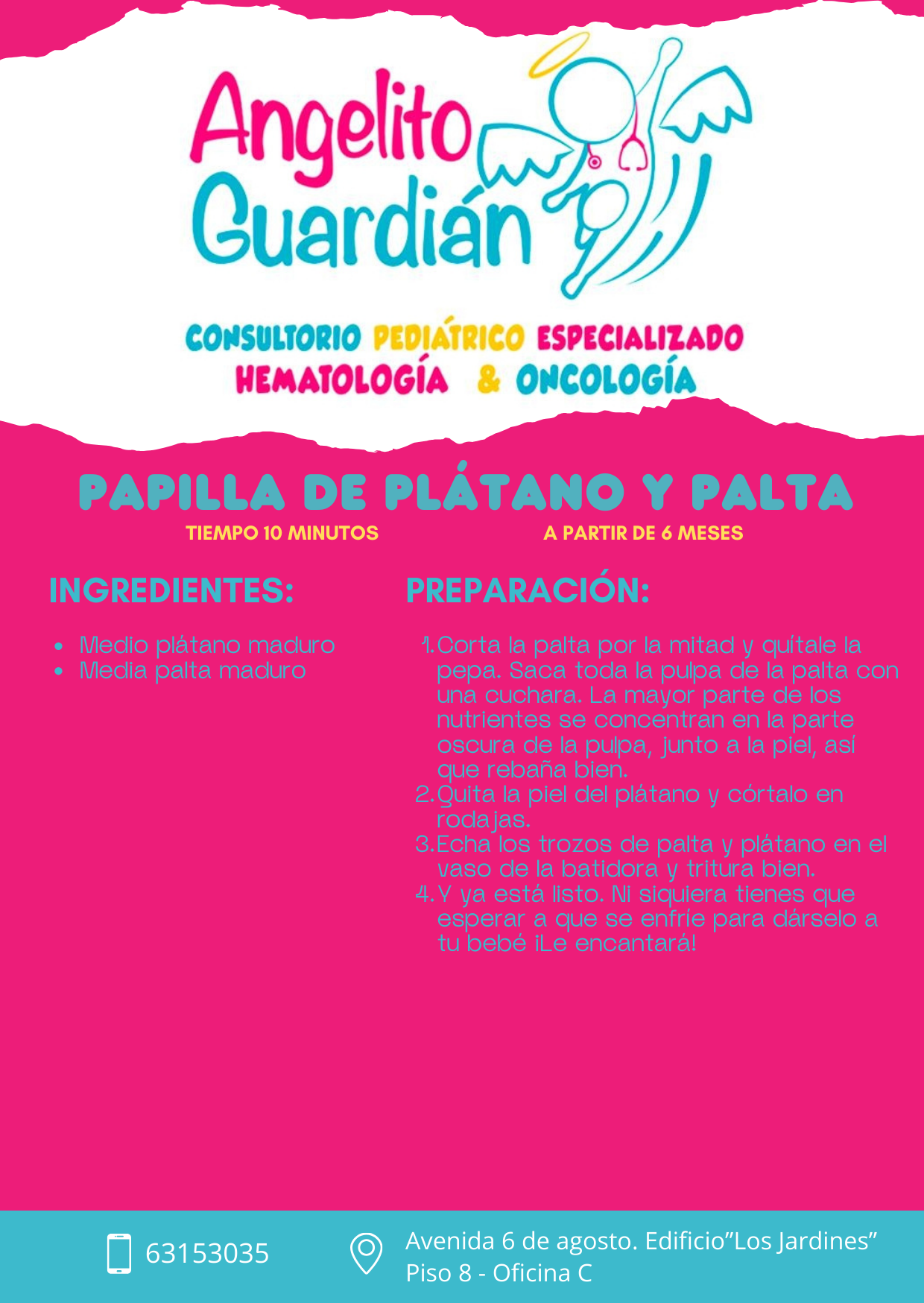 Angelito Guardián

CONSULTORIO PEDIÁTRICO ESPECIALIZADO
HEMATOLOGÍA & ONCOLOGÍA

PAPILLA DE PLÁTANO Y PALTA

TIEMPO 10 MINUTOS

A PARTIR DE 6 MESES

INGREDIENTES:

• Medio plátano maduro
• Media palta maduro

PREPARACIÓN:

1. Corta la palta por la mitad y quítale la pepa. Saca toda la pulpa de la palta con una cuchara. La mayor parte de los nutrientes se concentran en la parte oscura de la pulpa, junto a la piel, así que rebaña bien.
2. Quita la piel del plátano y córtalo en rodajas.
3. Echa los trozos de palta y plátano en el vaso de la batidora y tritura bien.
4. Y ya está listo. Ni siquiera tienes que esperar a que se enfríe para dárselo a tu bebé ¡Le encantará!

63153035

Avenida 6 de agosto. Edificio"Los Jardines"
Piso 8 - Oficina C